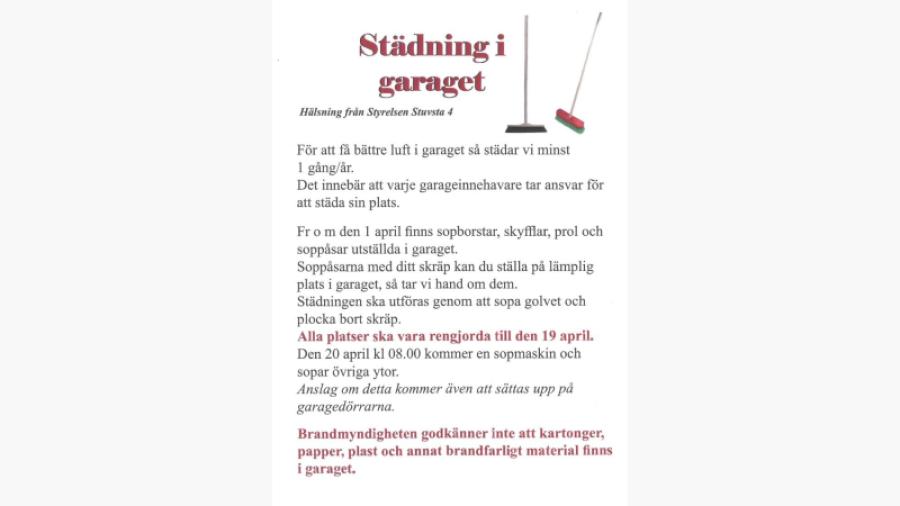 Städning i garaget

Hälsning från Styrelsen Stuvsta 4

För att få bättre luft i garaget så städar vi minst 1 gång/år.
Det innebär att varje garageinnehavare tar ansvar för att städa sin plats.

Fr o m den 1 april finns sopborstar, skyfflar, prol och soppåsar utställda i garaget.
Soppåsarna med ditt skräp kan du ställa på lämplig plats i garaget, så tar vi hand om dem.
Städningen ska utföras genom att sopa golvet och plocka bort skräp.
Alla platser ska vara rengjorda till den 19 april.
Den 20 april kl 08.00 kommer en sopmaskin och sopar övriga ytor.
Anslag om detta kommer även att sättas upp på garagedörrarna.

Brandmyndigheten godkänner inte att kartonger, papper, plast och annat brandfarligt material finns i garaget.